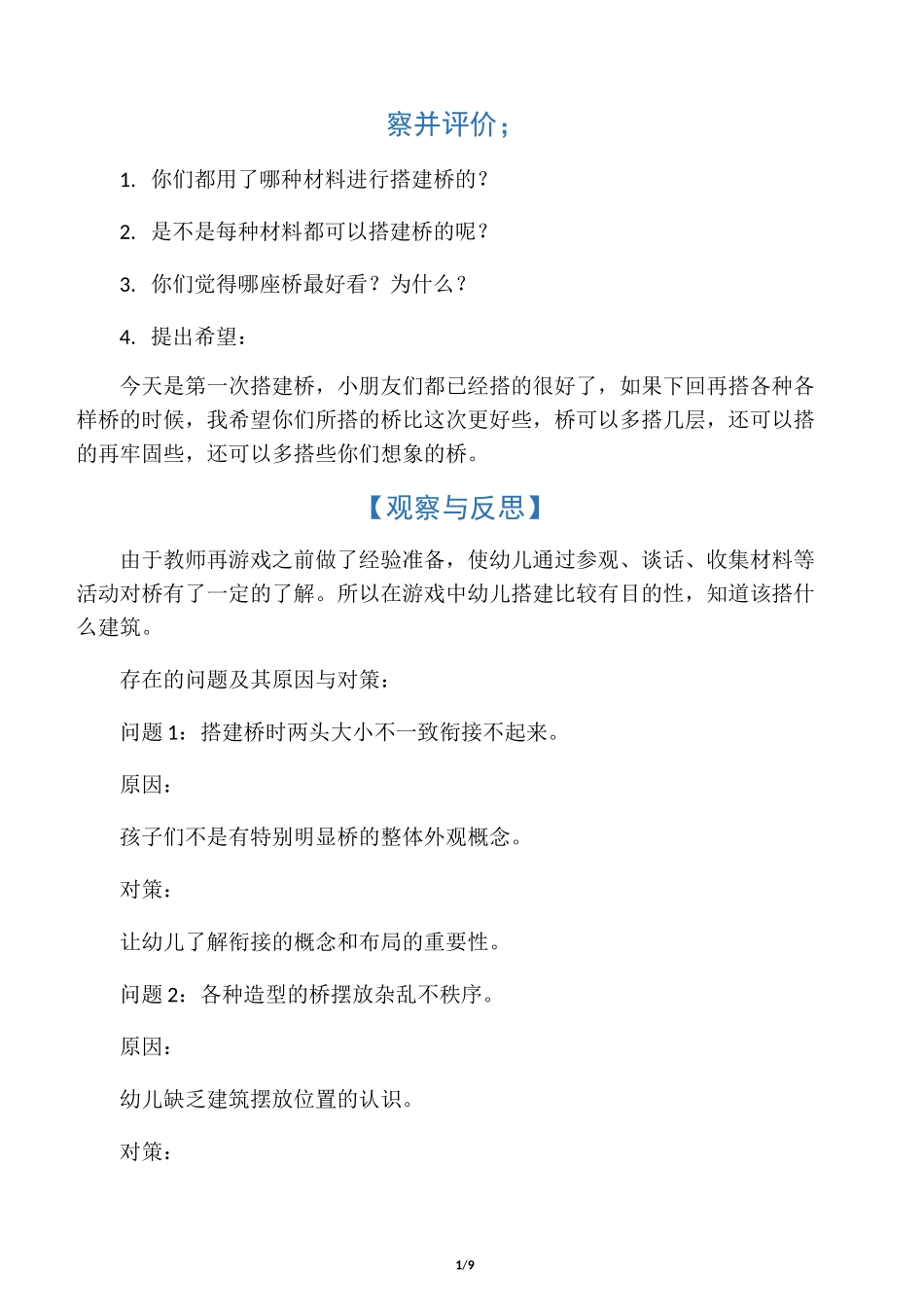 察并评价；

1. 你们都用了哪种材料进行搭建桥的？

2. 是不是每种材料都可以搭建桥的呢？

3. 你们觉得哪座桥最好看？为什么？

4. 提出希望：

今天是第一次搭建桥，小朋友们都已经搭的很好了，如果下回再搭各种各样桥的时候，我希望你们所搭的桥比这次更好些，桥可以多搭几层，还可以搭的再牢固些，还可以多搭些你们想象的桥。

【观察与反思】

由于教师再游戏之前做了经验准备，使幼儿通过参观、谈话、收集材料等活动对桥有了一定的了解。所以在游戏中幼儿搭建比较有目的性，知道该搭什么建筑。

存在的问题及其原因与对策：

问题 1：搭建桥时两头大小不一致衔接不起来。

原因：

孩子们不是有特别明显桥的整体外观概念。

对策：

让幼儿了解衔接的概念和布局的重要性。

问题 2：各种造型的桥摆放杂乱不秩序。

原因：

幼儿缺乏建筑摆放位置的认识。

对策：

1/9